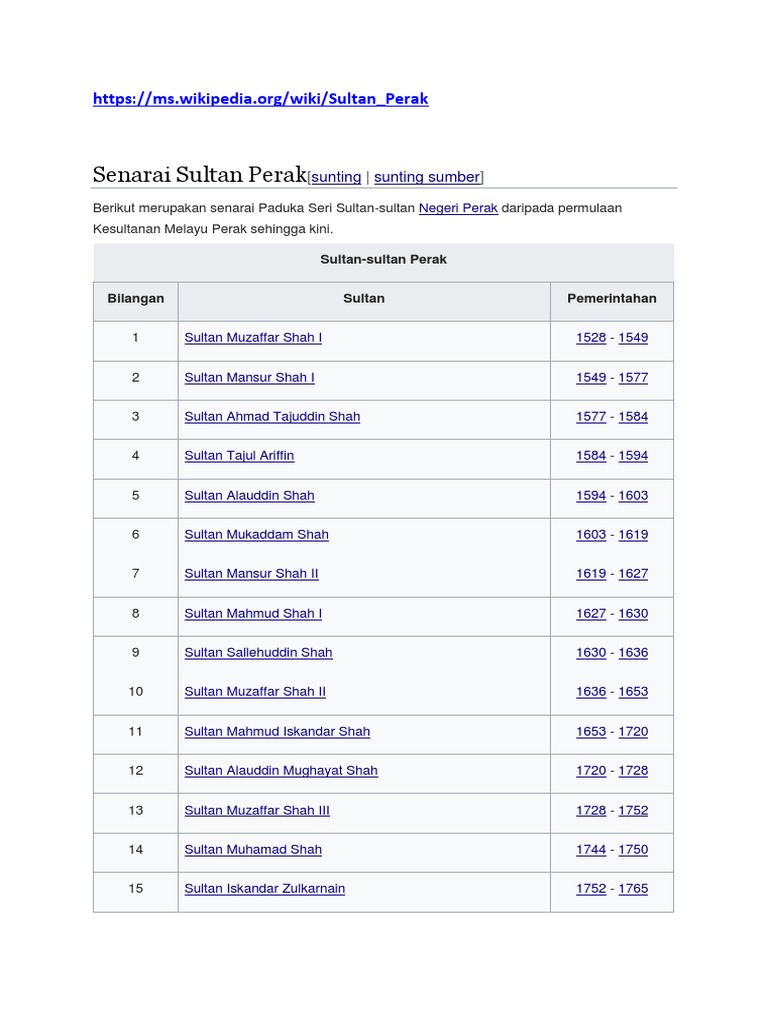 https://ms.wikipedia.org/wiki/Sultan_Perak

Senarai Sultan Perak[sunting | sunting sumber]

Berikut merupakan senarai Paduka Seri Sultan-sultan Negeri Perak daripada permulaan Kesultanan Melayu Perak sehingga kini.

Sultan-sultan Perak

| Bilangan | Sultan | Pemerintahan |
|---|---|---|
| 1 | Sultan Muzaffar Shah I | 1528 - 1549 |
| 2 | Sultan Mansur Shah I | 1549 - 1577 |
| 3 | Sultan Ahmad Tajuddin Shah | 1577 - 1584 |
| 4 | Sultan Tajul Ariffin | 1584 - 1594 |
| 5 | Sultan Alauddin Shah | 1594 - 1603 |
| 6 | Sultan Mukaddam Shah | 1603 - 1619 |
| 7 | Sultan Mansur Shah II | 1619 - 1627 |
| 8 | Sultan Mahmud Shah I | 1627 - 1630 |
| 9 | Sultan Sallehuddin Shah | 1630 - 1636 |
| 10 | Sultan Muzaffar Shah II | 1636 - 1653 |
| 11 | Sultan Mahmud Iskandar Shah | 1653 - 1720 |
| 12 | Sultan Alauddin Mughayat Shah | 1720 - 1728 |
| 13 | Sultan Muzaffar Shah III | 1728 - 1752 |
| 14 | Sultan Muhamad Shah | 1744 - 1750 |
| 15 | Sultan Iskandar Zulkarnain | 1752 - 1765 |